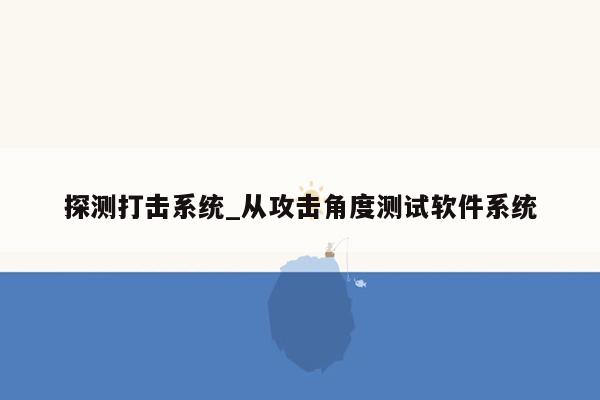 探测打击系统_从攻击角度测试软件系统